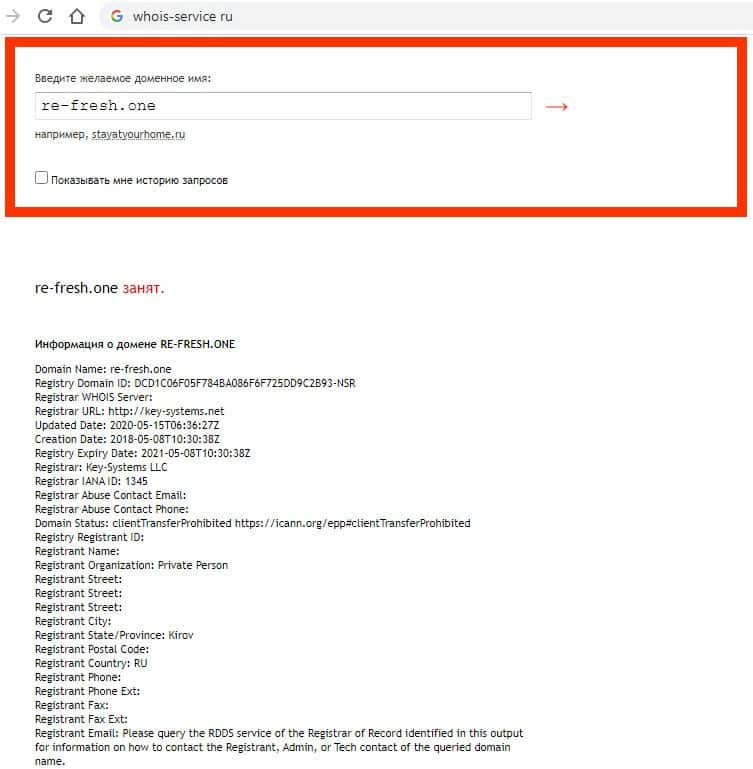 whois-service ru

Введите желаемое доменное имя:

re-fresh.one

→

например, stayatyourhome.ru

Показывать мне историю запросов

re-fresh.one занят.

Информация о домене RE-FRESH.ONE

Domain Name: re-fresh.one
Registry Domain ID: DCD1C06F05F784BA086F6F725DD9C2B93-NSR
Registrar WHOIS Server:
Registrar URL: http://key-systems.net
Updated Date: 2020-05-15T06:36:27Z
Creation Date: 2018-05-08T10:30:38Z
Registry Expiry Date: 2021-05-08T10:30:38Z
Registrar: Key-Systems LLC
Registrar IANA ID: 1345
Registrar Abuse Contact Email:
Registrar Abuse Contact Phone:
Domain Status: clientTransferProhibited https://icann.org/epp#clientTransferProhibited
Registry Registrant ID:
Registrant Name:
Registrant Organization: Private Person
Registrant Street:
Registrant Street:
Registrant Street:
Registrant City:
Registrant State/Province: Kirov
Registrant Postal Code:
Registrant Country: RU
Registrant Phone:
Registrant Phone Ext:
Registrant Fax:
Registrant Fax Ext:
Registrant Email: Please query the RDDS service of the Registrar of Record identified in this output for information on how to contact the Registrant, Admin, or Tech contact of the queried domain name.